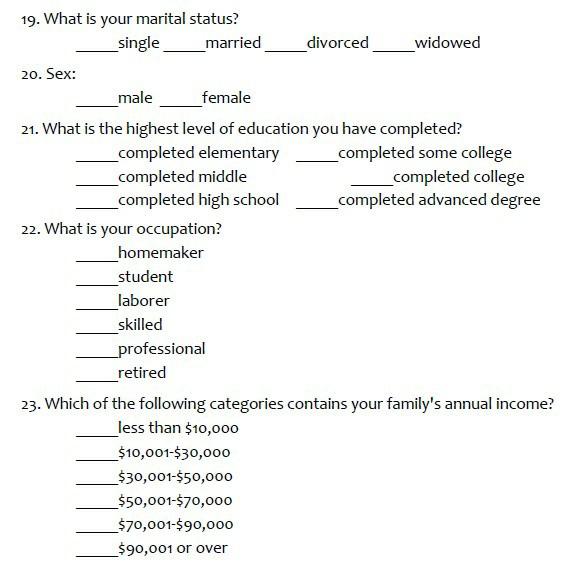 19. What is your marital status?

_____single _____married _____divorced _____widowed

20. Sex:

_____male _____female

21. What is the highest level of education you have completed?

_____completed elementary _____completed some college
_____completed middle _____completed college
_____completed high school _____completed advanced degree

22. What is your occupation?

_____homemaker
_____student
_____laborer
_____skilled
_____professional
_____retired

23. Which of the following categories contains your family's annual income?

_____less than \$10,000
_____\$10,001-\$30,000
_____\$30,001-\$50,000
_____\$50,001-\$70,000
_____\$70,001-\$90,000
_____\$90,001 or over